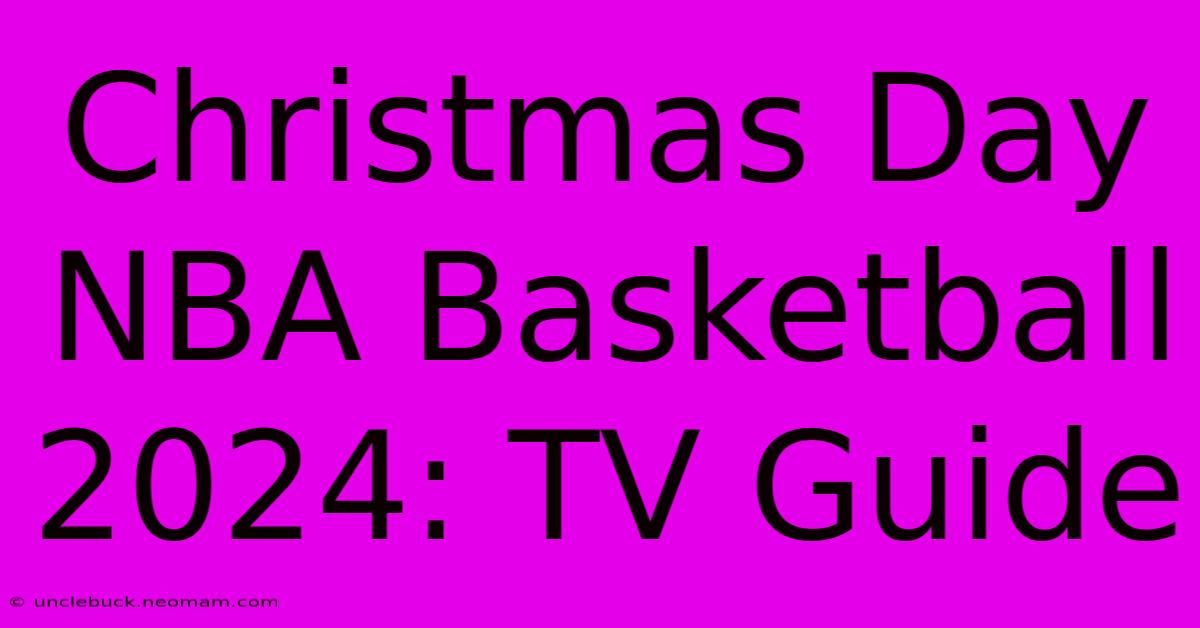 Christmas Day NBA Basketball 2024: TV Guide

© unclebuck.neomam.com